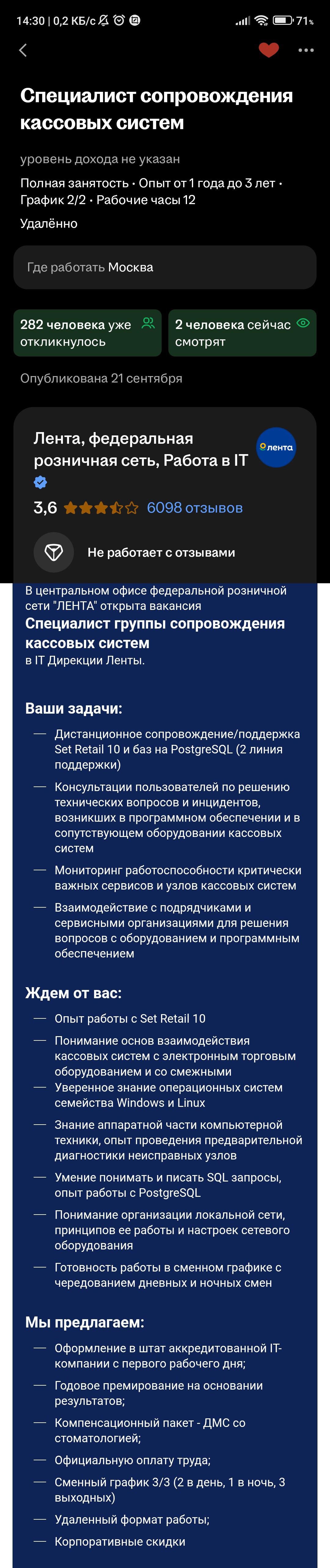 14:30 | 0,2 КБ/с 71%

Специалист сопровождения кассовых систем

уровень дохода не указан

Полная занятость · Опыт от 1 года до 3 лет · График 2/2 · Рабочие часы 12

Удалённо

Где работать Москва

282 человека уже откликнулось

2 человека сейчас смотрят

Опубликована 21 сентября

Лента, федеральная розничная сеть, Работа в IT

лента

3,6 6098 отзывов

Не работает с отзывами

В центральном офисе федеральной розничной сети "ЛЕНТА" открыта вакансия

Специалист группы сопровождения кассовых систем

в IT Дирекции Ленты.

Ваши задачи:

— Дистанционное сопровождение/поддержка Set Retail 10 и баз на PostgreSQL (2 линия поддержки)

— Консультации пользователей по решению технических вопросов и инцидентов, возникших в программном обеспечении и в сопутствующем оборудовании кассовых систем

— Мониторинг работоспособности критически важных сервисов и узлов кассовых систем

— Взаимодействие с подрядчиками и сервисными организациями для решения вопросов с оборудованием и программным обеспечением

Ждем от вас:

— Опыт работы с Set Retail 10

— Понимание основ взаимодействия кассовых систем с электронным торговым оборудованием и со смежными

— Уверенное знание операционных систем семейства Windows и Linux

— Знание аппаратной части компьютерной техники, опыт проведения предварительной диагностики неисправных узлов

— Умение понимать и писать SQL запросы, опыт работы с PostgreSQL

— Понимание организации локальной сети, принципов ее работы и настроек сетевого оборудования

— Готовность работы в сменном графике с чередованием дневных и ночных смен

Мы предлагаем:

— Оформление в штат аккредитованной IT-компании с первого рабочего дня;

— Годовое премирование на основании результатов;

— Компенсационный пакет - ДМС со стоматологией;

— Официальную оплату труда;

— Сменный график 3/3 (2 в день, 1 в ночь, 3 выходных)

— Удаленный формат работы;

— Корпоративные скидки